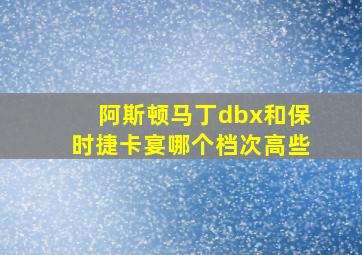 阿斯顿马丁dbx和保时捷卡宴哪个档次高些